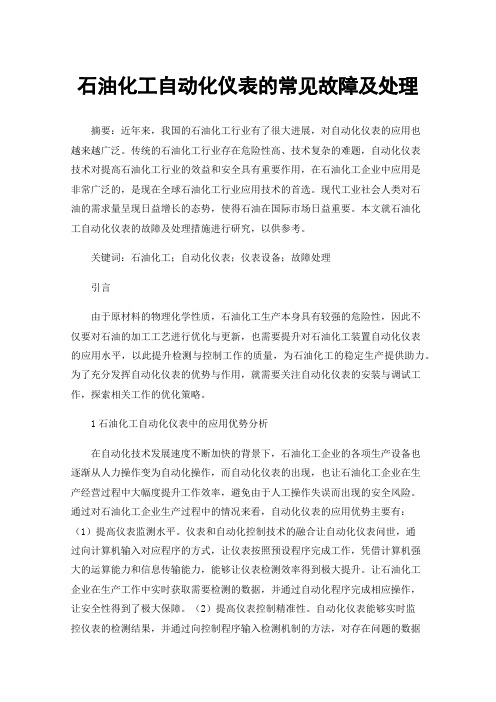 石油化工自动化仪表的常见故障及处理

摘要：近年来，我国的石油化工行业有了很大进展，对自动化仪表的应用也越来越广泛。传统的石油化工行业存在危险性高、技术复杂的难题，自动化仪表技术对提高石油化工行业的效益和安全具有重要作用，在石油化工企业中应用是非常广泛的，是现在全球石油化工行业应用技术的首选。现代工业社会人类对石油的需求量呈现日益增长的态势，使得石油在国际市场日益重要。本文就石油化工自动化仪表的故障及处理措施进行研究，以供参考。

关键词：石油化工；自动化仪表；仪表设备；故障处理

引言

由于原材料的物理化学性质，石油化工生产本身具有较强的危险性，因此不仅要对石油的加工工艺进行优化与更新，也需要提升对石油化工装置自动化仪表的应用水平，以此提升检测与控制工作的质量，为石油化工的稳定生产提供助力。为了充分发挥自动化仪表的优势与作用，就需要关注自动化仪表的安装与调试工作，探索相关工作的优化策略。

1 石油化工自动化仪表中的应用优势分析

在自动化技术发展速度不断加快的背景下，石油化工企业的各项生产设备也逐渐从人力操作变为自动化操作，而自动化仪表的出现，也让石油化工企业在生产经营过程中大幅度提升工作效率，避免由于人工操作失误而出现的安全风险。通过对石油化工企业生产过程中的情况来看，自动化仪表的应用优势主要有：（1）提高仪表监测水平。仪表和自动化控制技术的融合让自动化仪表问世，通过向计算机输入对应程序的方式，让仪表按照预设程序完成工作，凭借计算机强大的运算能力和信息传输能力，能够让仪表检测效率得到极大提升。让石油化工企业在生产工作中实时获取需要检测的数据，并通过自动化程序完成相应操作，让安全性得到了极大保障。（2）提高仪表控制精准性。自动化仪表能够实时监控仪表的检测结果，并通过向控制程序输入检测机制的方法，对存在问题的数据